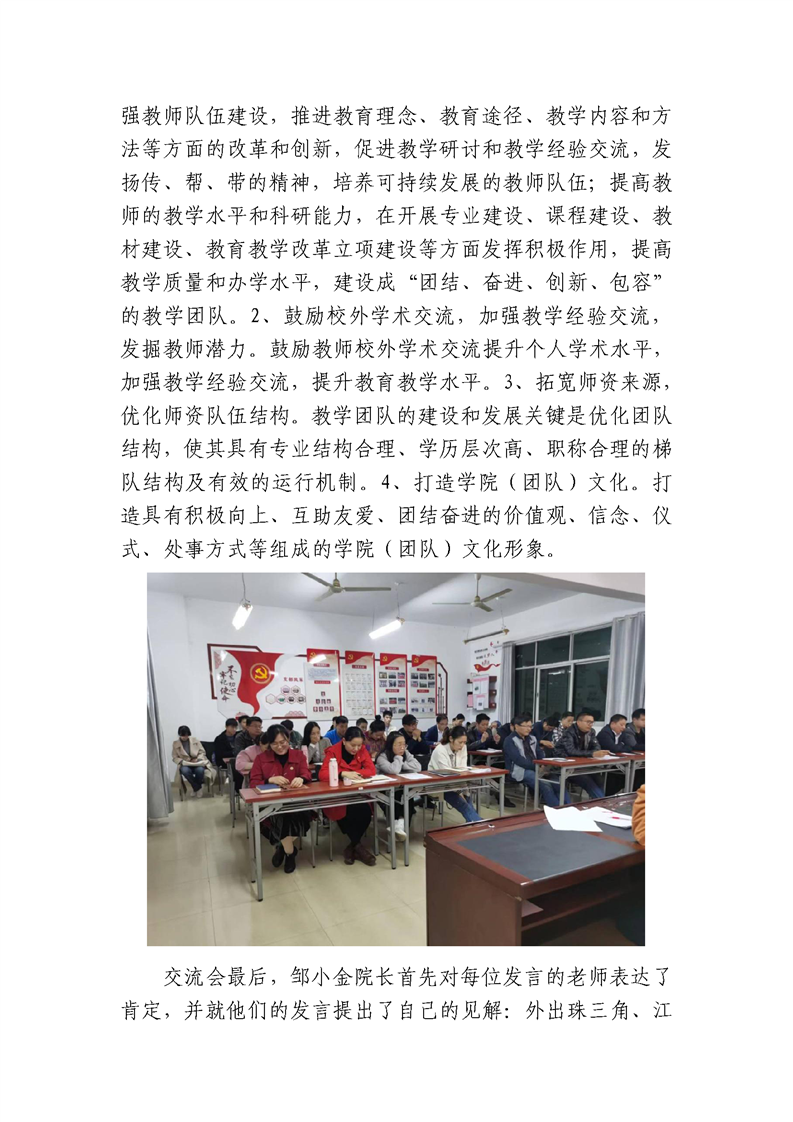 强教师队伍建设，推进教育理念、教育途径、教学内容和方法等方面的改革和创新，促进教学研讨和教学经验交流，发扬传、帮、带的精神，培养可持续发展的教师队伍；提高教师的教学水平和科研能力，在开展专业建设、课程建设、教材建设、教育教学改革立项建设等方面发挥积极作用，提高教学质量和办学水平，建设成“团结、奋进、创新、包容”的教学团队。2、鼓励校外学术交流，加强教学经验交流，发掘教师潜力。鼓励教师校外学术交流提升个人学术水平，加强教学经验交流，提升教育教学水平。3、拓宽师资来源，优化师资队伍结构。教学团队的建设和发展关键是优化团队结构，使其具有专业结构合理、学历层次高、职称合理的梯队结构及有效的运行机制。4、打造学院（团队）文化。打造具有积极向上、互助友爱、团结奋进的价值观、信念、仪式、处事方式等组成的学院（团队）文化形象。

交流会最后，邹小金院长首先对每位发言的老师表达了肯定，并就他们的发言提出了自己的见解：外出珠三角、江